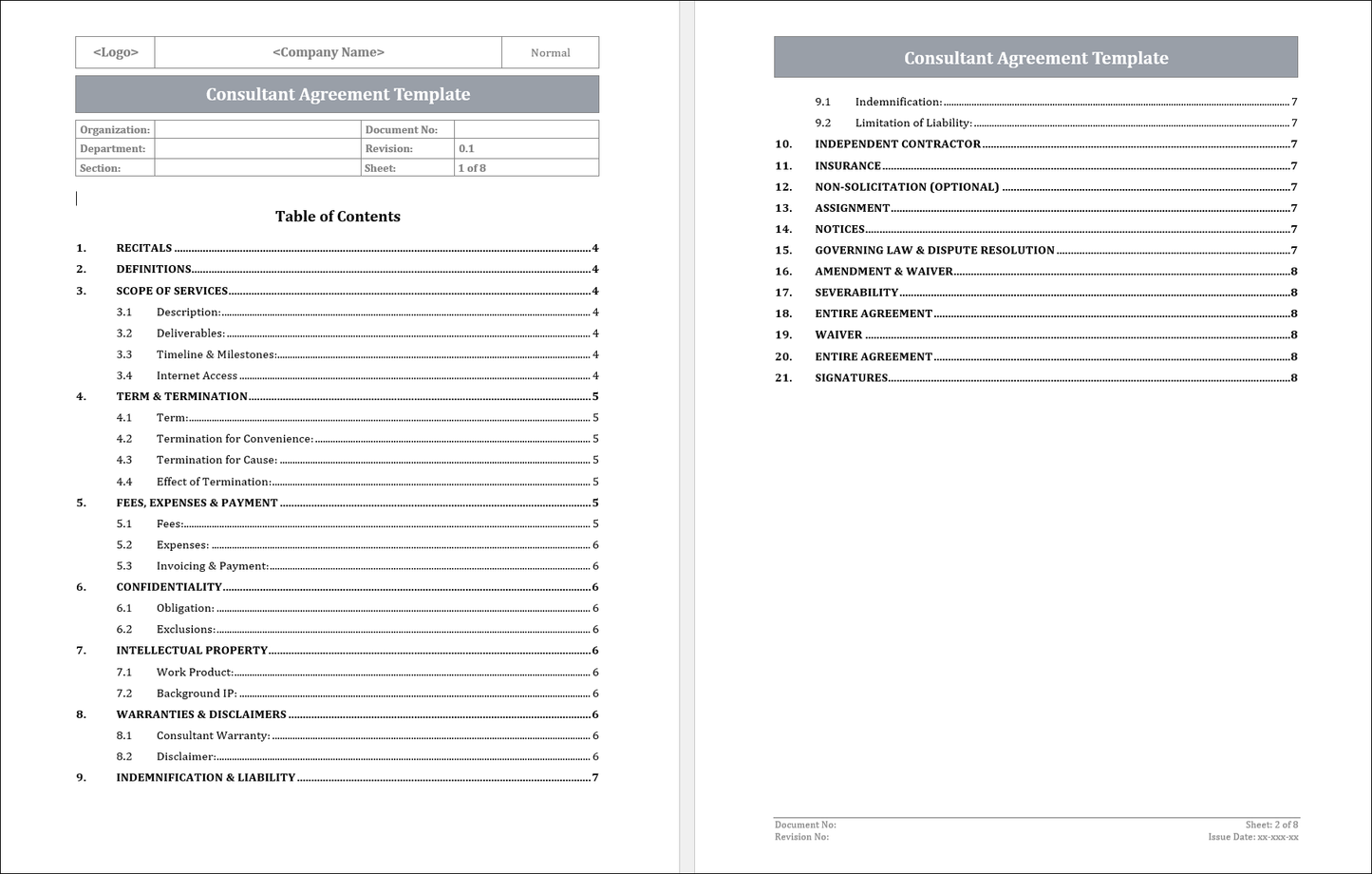 | <Logo> | <Company Name> | Normal |
|---|---|---|

Consultant Agreement Template

| Organization: | | Document No: | |
|---|---|---|---|
| Department: | | Revision: | 0.1 |
| Section: | | Sheet: | 1 of 8 |

Table of Contents

1. RECITALS 4
2. DEFINITIONS 4
3. SCOPE OF SERVICES 4
3.1 Description: 4
3.2 Deliverables: 4
3.3 Timeline & Milestones: 4
3.4 Internet Access 4
4. TERM & TERMINATION 5
4.1 Term: 5
4.2 Termination for Convenience: 5
4.3 Termination for Cause: 5
4.4 Effect of Termination: 5
5. FEES, EXPENSES & PAYMENT 5
5.1 Fees: 5
5.2 Expenses: 6
5.3 Invoicing & Payment: 6
6. CONFIDENTIALITY 6
6.1 Obligation: 6
6.2 Exclusions: 6
7. INTELLECTUAL PROPERTY 6
7.1 Work Product: 6
7.2 Background IP: 6
8. WARRANTIES & DISCLAIMERS 6
8.1 Consultant Warranty: 6
8.2 Disclaimer: 6
9. INDEMNIFICATION & LIABILITY 7

Consultant Agreement Template

9.1 Indemnification: 7
9.2 Limitation of Liability: 7
10. INDEPENDENT CONTRACTOR 7
11. INSURANCE 7
12. NON-SOLICITATION (OPTIONAL) 7
13. ASSIGNMENT 7
14. NOTICES 7
15. GOVERNING LAW & DISPUTE RESOLUTION 7
16. AMENDMENT & WAIVER 8
17. SEVERABILITY 8
18. ENTIRE AGREEMENT 8
19. WAIVER 8
20. ENTIRE AGREEMENT 8
21. SIGNATURES 8

Document No:
Revision No:
Sheet: 2 of 8
Issue Date: xx-xxx-xx